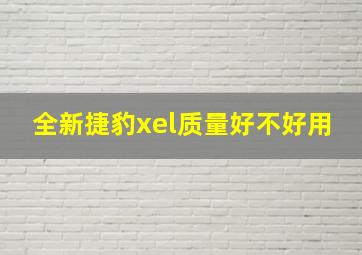 全新捷豹xel质量好不好用